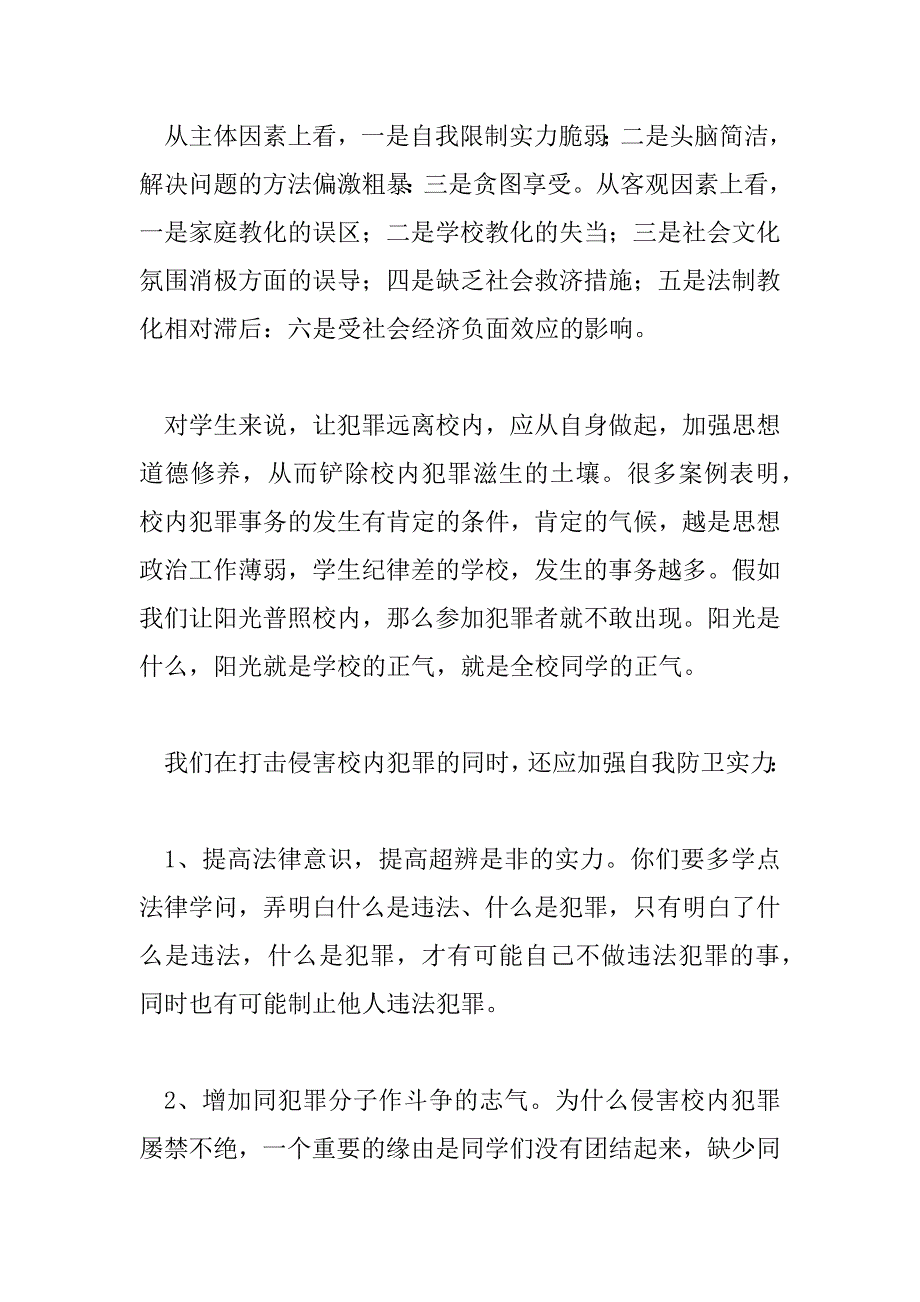 从主体因素上看，一是自我限制实力脆弱;二是头脑简洁，解决问题的方法偏激粗暴;三是贪图享受。从客观因素上看，一是家庭教化的误区；二是学校教化的失当；三是社会文化氛围消极方面的误导；四是缺乏社会救济措施；五是法制教化相对滞后：六是受社会经济负面效应的影响。

对学生来说，让犯罪远离校内，应从自身做起，加强思想道德修养，从而铲除校内犯罪滋生的土壤。很多案例表明，校内犯罪事务的发生有肯定的条件，肯定的气候，越是思想政治工作薄弱，学生纪律差的学校，发生的事务越多。假如我们让阳光普照校内，那么参加犯罪者就不敢出现。阳光是什么，阳光就是学校的正气，就是全校同学的正气。

我们在打击侵害校内犯罪的同时，还应加强自我防卫实力:

1、提高法律意识，提高超辨是非的实力。你们要多学点法律学问，弄明白什么是违法、什么是犯罪，只有明白了什么是违法，什么是犯罪，才有可能自己不做违法犯罪的事，同时也有可能制止他人违法犯罪。

2、增加同犯罪分子作斗争的志气。为什么侵害校内犯罪屡禁不绝，一个重要的缘由是同学们没有团结起来，缺少同